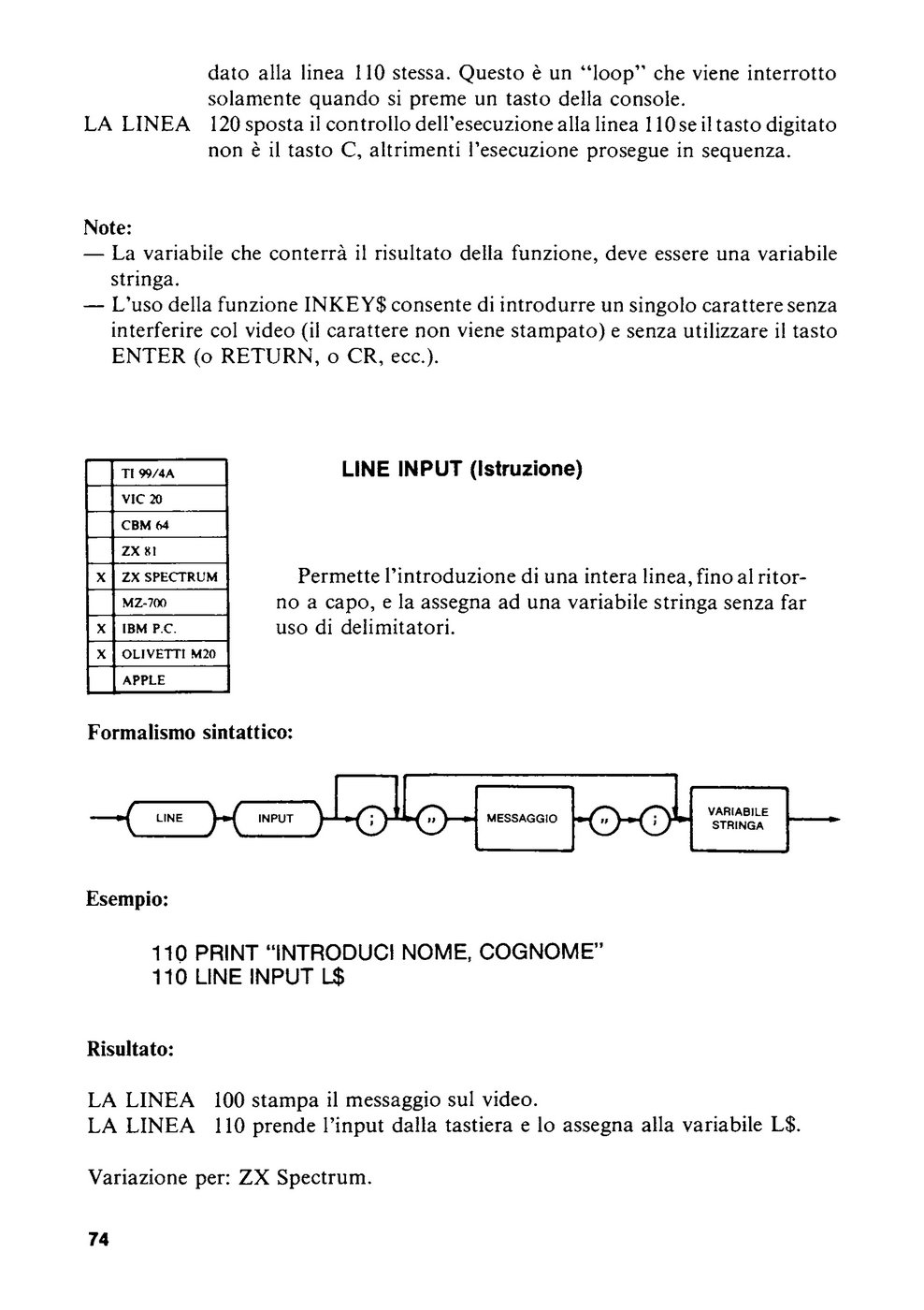 dato alla linea 110 stessa. Questo è un "loop" che viene interrotto solamente quando si preme un tasto della console.
LA LINEA 120 sposta il controllo dell'esecuzione alla linea 110 se il tasto digitato non è il tasto C, altrimenti l'esecuzione prosegue in sequenza.

Note:
— La variabile che conterrà il risultato della funzione, deve essere una variabile stringa.
— L'uso della funzione INKEY$ consente di introdurre un singolo carattere senza interferire col video (il carattere non viene stampato) e senza utilizzare il tasto ENTER (o RETURN, o CR, ecc.).

| | |
|---|---|
| | TI 99/4A |
| | VIC 20 |
| | CBM 64 |
| | ZX 81 |
| X | ZX SPECTRUM |
| | MZ-700 |
| X | IBM P.C. |
| X | OLIVETTI M20 |
| | APPLE |

LINE INPUT (Istruzione)

Permette l'introduzione di una intera linea, fino al ritorno a capo, e la assegna ad una variabile stringa senza far uso di delimitatori.

Formalismo sintattico:

LINE INPUT ; " MESSAGGIO " ; VARIABILE STRINGA

Esempio:

110 PRINT "INTRODUCI NOME, COGNOME"
110 LINE INPUT L$

Risultato:

LA LINEA 100 stampa il messaggio sul video.
LA LINEA 110 prende l'input dalla tastiera e lo assegna alla variabile L$.

Variazione per: ZX Spectrum.

74